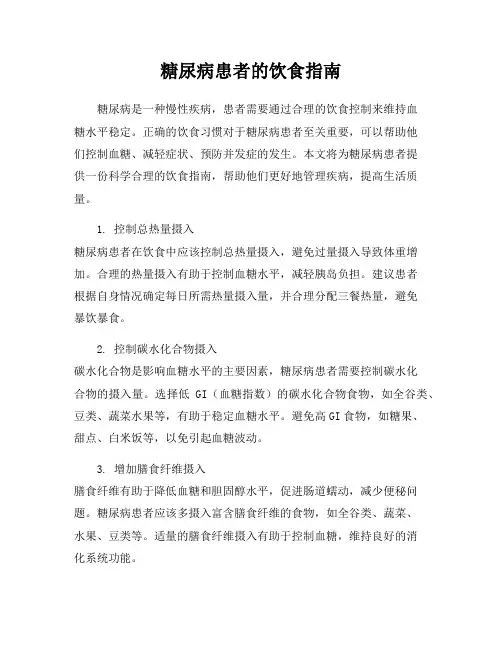 糖尿病患者的饮食指南

糖尿病是一种慢性疾病，患者需要通过合理的饮食控制来维持血糖水平稳定。正确的饮食习惯对于糖尿病患者至关重要，可以帮助他们控制血糖、减轻症状、预防并发症的发生。本文将为糖尿病患者提供一份科学合理的饮食指南，帮助他们更好地管理疾病，提高生活质量。

1. 控制总热量摄入

糖尿病患者在饮食中应该控制总热量摄入，避免过量摄入导致体重增加。合理的热量摄入有助于控制血糖水平，减轻胰岛负担。建议患者根据自身情况确定每日所需热量摄入量，并合理分配三餐热量，避免暴饮暴食。

2. 控制碳水化合物摄入

碳水化合物是影响血糖水平的主要因素，糖尿病患者需要控制碳水化合物的摄入量。选择低 GI（血糖指数）的碳水化合物食物，如全谷类、豆类、蔬菜水果等，有助于稳定血糖水平。避免高 GI 食物，如糖果、甜点、白米饭等，以免引起血糖波动。

3. 增加膳食纤维摄入

膳食纤维有助于降低血糖和胆固醇水平，促进肠道蠕动，减少便秘问题。糖尿病患者应该多摄入富含膳食纤维的食物，如全谷类、蔬菜、水果、豆类等。适量的膳食纤维摄入有助于控制血糖，维持良好的消化系统功能。